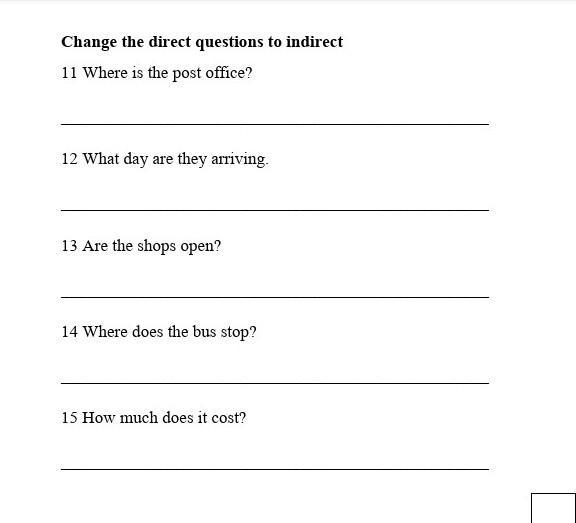 Change the direct questions to indirect

11 Where is the post office?

12 What day are they arriving.

13 Are the shops open?

14 Where does the bus stop?

15 How much does it cost?